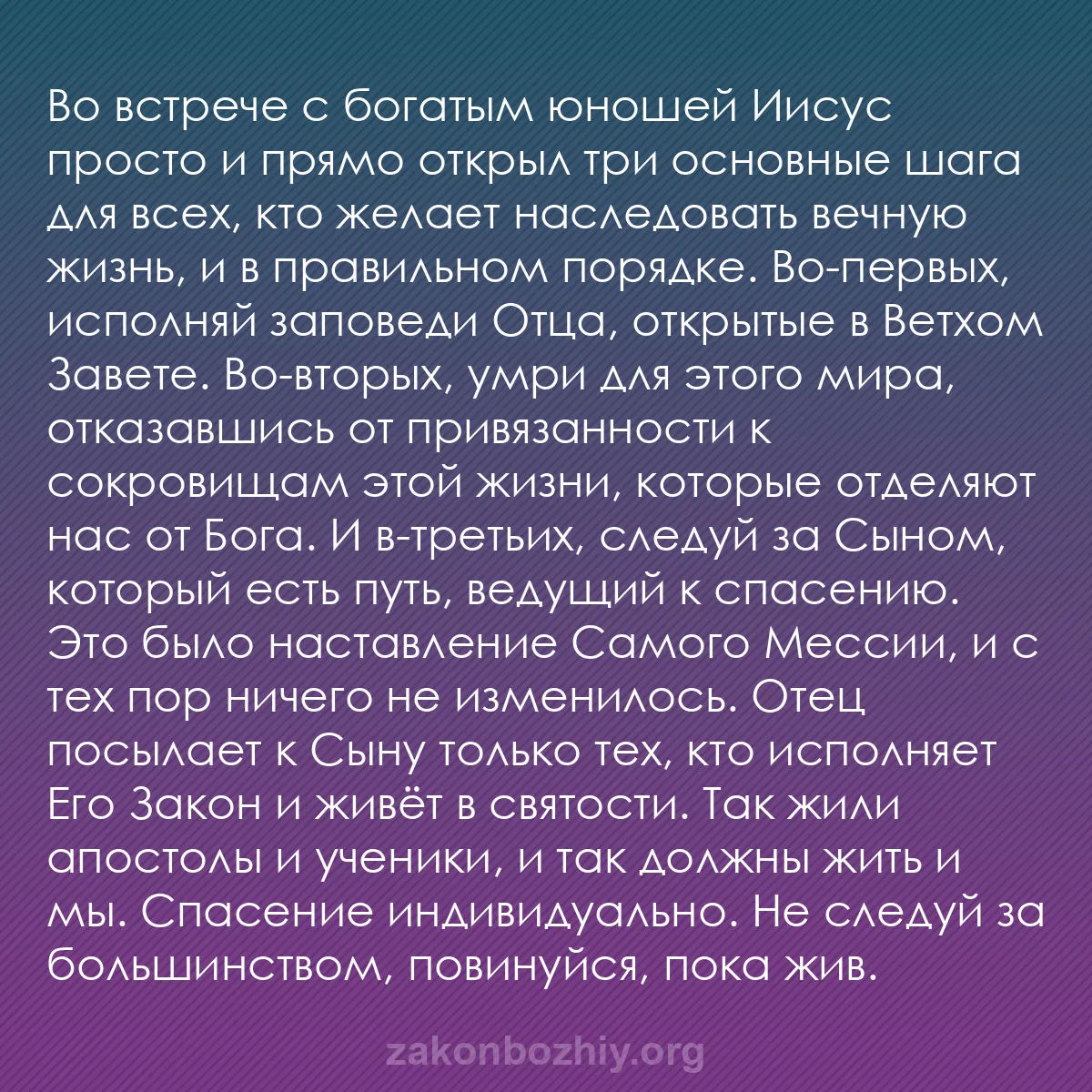 Во встрече с богатым юношей Иисус просто и прямо открыл три основные шага для всех, кто желает наследовать вечную жизнь, и в правильном порядке. Во-первых, исполняй заповеди Отца, открытые в Ветхом Завете. Во-вторых, умри для этого мира, отказавшись от привязанности к сокровищам этой жизни, которые отделяют нас от Бога. И в-третьих, следуй за Сыном, который есть путь, ведущий к спасению. Это было наставление Самого Мессии, и с тех пор ничего не изменилось. Отец посылает к Сыну только тех, кто исполняет Его Закон и живёт в святости. Так жили апостолы и ученики, и так должны жить и мы. Спасение индивидуально. Не следуй за большинством, повинуйся, пока жив.

zakonbozhiy.org